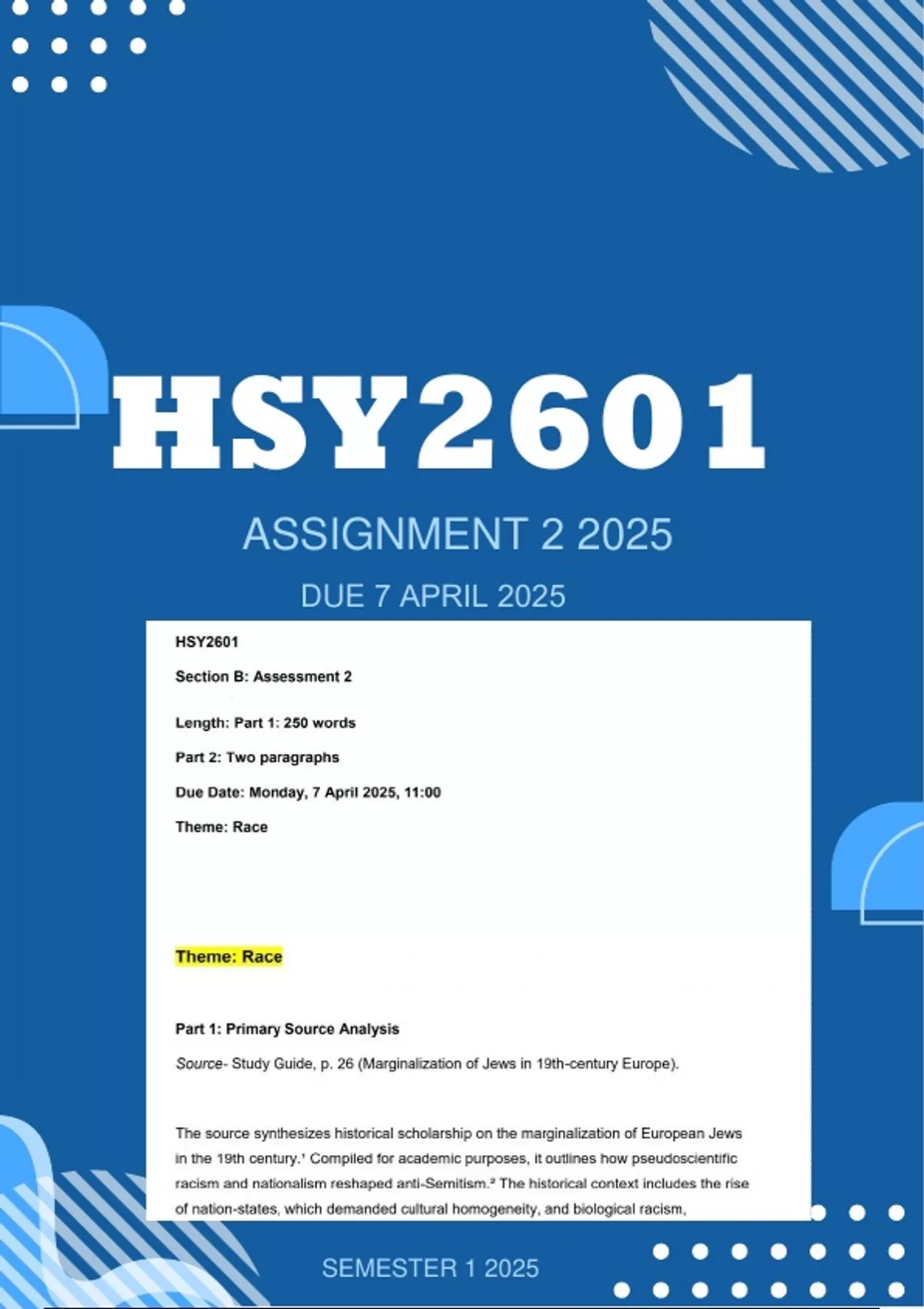 HSY2601

ASSIGNMENT 2 2025

DUE 7 APRIL 2025

HSY2601

Section B: Assessment 2

Length: Part 1: 250 words

Part 2: Two paragraphs

Due Date: Monday, 7 April 2025, 11:00

Theme: Race

Theme: Race

Part 1: Primary Source Analysis

Source- Study Guide, p. 26 (Marginalization of Jews in 19th-century Europe).

The source synthesizes historical scholarship on the marginalization of European Jews in the 19th century.$^{1}$ Compiled for academic purposes, it outlines how pseudoscientific racism and nationalism reshaped anti-Semitism.$^{2}$ The historical context includes the rise of nation-states, which demanded cultural homogeneity, and biological racism,

SEMESTER 1 2025